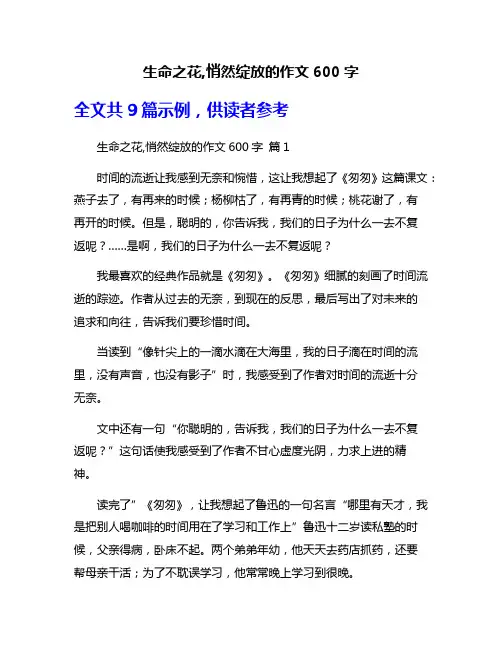 生命之花,悄然绽放的作文 600 字

全文共 9 篇示例，供读者参考

生命之花,悄然绽放的作文 600 字 篇 1

时间的流逝让我感到无奈和惋惜，这让我想起了《匆匆》这篇课文：燕子去了，有再来的时候；杨柳枯了，有再青的时候；桃花谢了，有再开的时候。但是，聪明的，你告诉我，我们的日子为什么一去不复返呢？……是啊，我们的日子为什么一去不复返呢？

我最喜欢的经典作品就是《匆匆》。《匆匆》细腻的刻画了时间流逝的踪迹。作者从过去的无奈，到现在的反思，最后写出了对未来的追求和向往，告诉我们要珍惜时间。

当读到“像针尖上的一滴水滴在大海里，我的日子滴在时间的流里，没有声音，也没有影子”时，我感受到了作者对时间的流逝十分无奈。

文中还有一句“你聪明的，告诉我，我们的日子为什么一去不复返呢？”这句话使我感受到了作者不甘心虚度光阴，力求上进的精神。

读完了”《匆匆》，让我想起了鲁迅的一句名言“哪里有天才，我是把别人喝咖啡的时间用在了学习和工作上”鲁迅十二岁读私塾的时候，父亲得病，卧床不起。两个弟弟年幼，他天天去药店抓药，还要帮母亲干活；为了不耽误学习，他常常晚上学习到很晚。